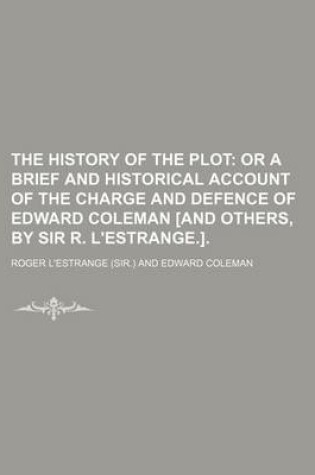 THE HISTORY OF THE PLOT: OR A BRIEF AND HISTORICAL ACCOUNT OF THE CHARGE AND DEFENCE OF EDWARD COLEMAN [AND OTHERS, BY SIR R. L'ESTRANGE.].

ROGER L'ESTRANGE (SIR.) AND EDWARD COLEMAN